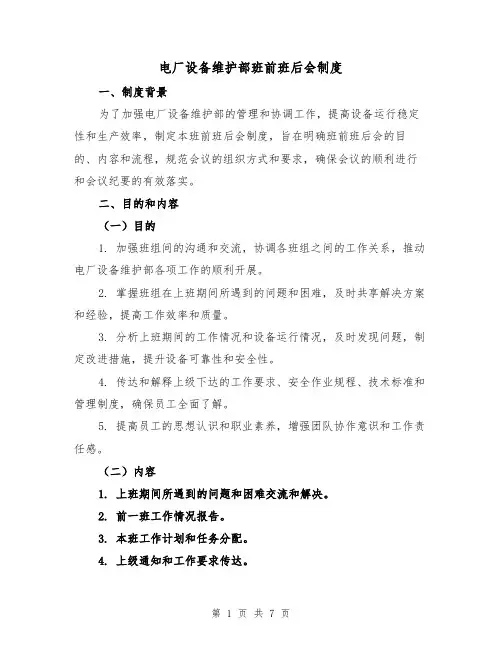 电厂设备维护部班前班后会制度

一、制度背景

为了加强电厂设备维护部的管理和协调工作，提高设备运行稳定性和生产效率，制定本班前班后会制度，旨在明确班前班后会的目的、内容和流程，规范会议的组织方式和要求，确保会议的顺利进行和会议纪要的有效落实。

二、目的和内容

（一）目的

1. 加强班组间的沟通和交流，协调各班组之间的工作关系，推动电厂设备维护部各项工作的顺利开展。

2. 掌握班组在上班期间所遇到的问题和困难，及时共享解决方案和经验，提高工作效率和质量。

3. 分析上班期间的工作情况和设备运行情况，及时发现问题，制定改进措施，提升设备可靠性和安全性。

4. 传达和解释上级下达的工作要求、安全作业规程、技术标准和管理制度，确保员工全面了解。

5. 提高员工的思想认识和职业素养，增强团队协作意识和工作责任感。

（二）内容

1. 上班期间所遇到的问题和困难交流和解决。

2. 前一班工作情况报告。

3. 本班工作计划和任务分配。

4. 上级通知和工作要求传达。

第 1 页 共 7 页